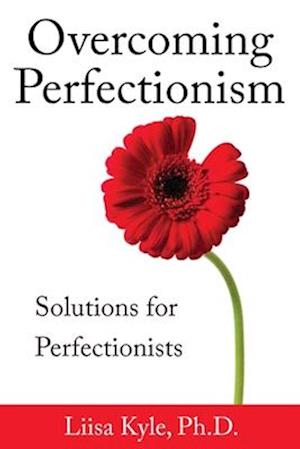 Overcoming Perfectionism

Solutions for Perfectionists

Liisa Kyle, Ph.D.